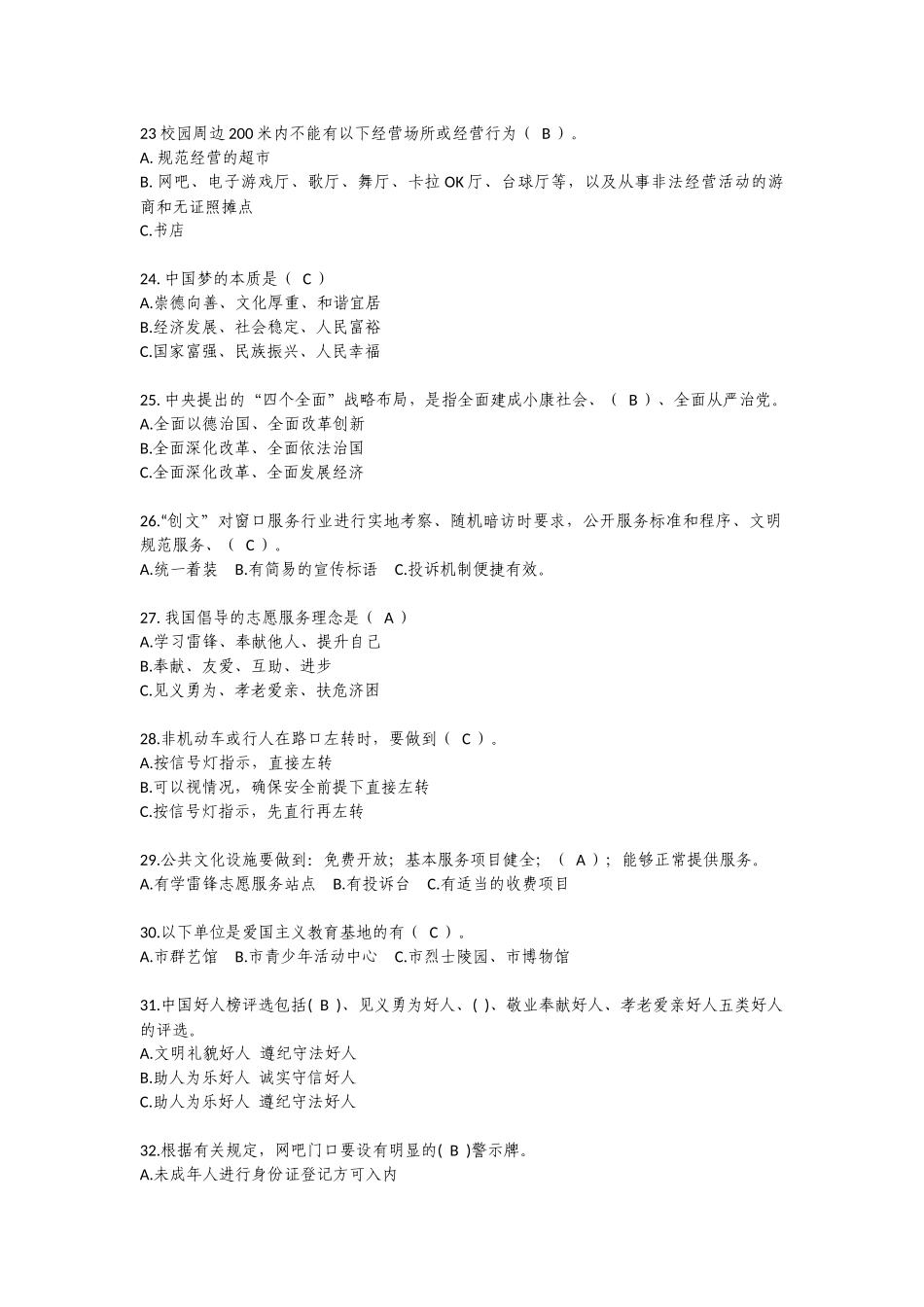 23校园周边200米内不能有以下经营场所或经营行为（ B ）。
A.规范经营的超市
B.网吧、电子游戏厅、歌厅、舞厅、卡拉OK厅、台球厅等，以及从事非法经营活动的游商和无证照摊点
C.书店

24.中国梦的本质是（ C ）
A.崇德向善、文化厚重、和谐宜居
B.经济发展、社会稳定、人民富裕
C.国家富强、民族振兴、人民幸福

25.中央提出的“四个全面”战略布局，是指全面建成小康社会、（ B ）、全面从严治党。
A.全面以德治国、全面改革创新
B.全面深化改革、全面依法治国
C.全面深化改革、全面发展经济

26.“创文”对窗口服务行业进行实地考察、随机暗访时要求，公开服务标准和程序、文明规范服务、（ C ）。
A.统一着装 B.有简易的宣传标语 C.投诉机制便捷有效。

27.我国倡导的志愿服务理念是（ A ）
A.学习雷锋、奉献他人、提升自己
B.奉献、友爱、互助、进步
C.见义勇为、孝老爱亲、扶危济困

28.非机动车或行人在路口左转时，要做到（ C ）。
A.按信号灯指示，直接左转
B.可以视情况，确保安全前提下直接左转
C.按信号灯指示，先直行再左转

29.公共文化设施要做到：免费开放；基本服务项目健全；（ A ）；能够正常提供服务。
A.有学雷锋志愿服务站点 B.有投诉台 C.有适当的收费项目

30.以下单位是爱国主义教育基地的有（ C ）。
A.市群艺馆 B.市青少年活动中心 C.市烈士陵园、市博物馆

31.中国好人榜评选包括( B )、见义勇为好人、( )、敬业奉献好人、孝老爱亲好人五类好人的评选。
A.文明礼貌好人 遵纪守法好人
B.助人为乐好人 诚实守信好人
C.助人为乐好人 遵纪守法好人

32.根据有关规定，网吧门口要设有明显的( B )警示牌。
A.未成年人进行身份证登记方可入内